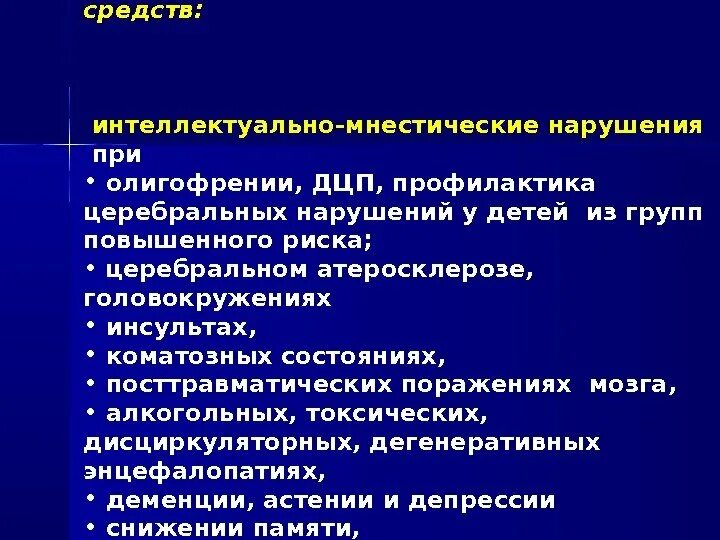 средств:

интеллектуально-мнестические нарушения при

• олигофрении, ДЦП, профилактика церебральных нарушений у детей из групп повышенного риска;
• церебральном атеросклерозе, головокружениях
• инсультах,
• коматозных состояниях,
• посттравматических поражениях мозга,
• алкогольных, токсических, дисциркуляторных, дегенеративных энцефалопатиях,
• деменции, астении и депрессии
• снижении памяти,